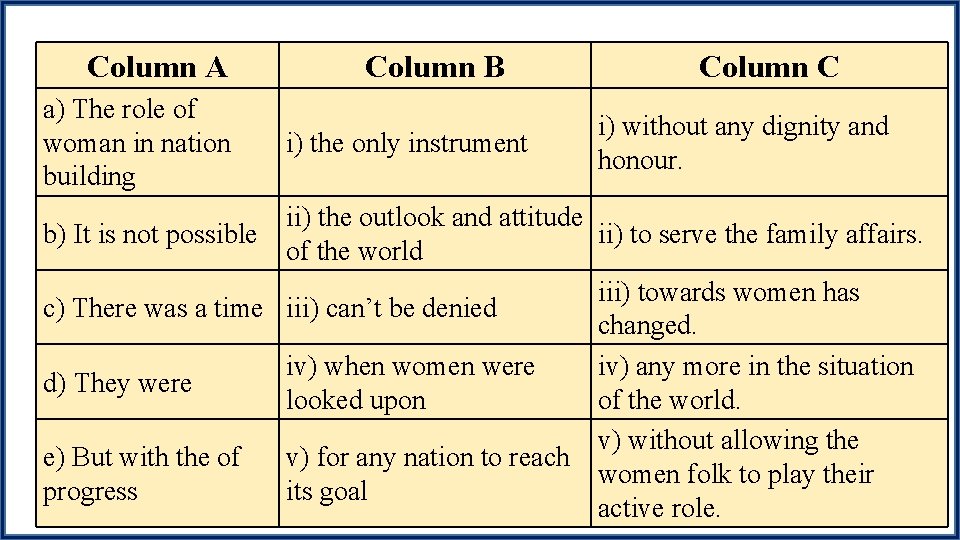 | Column A | Column B | Column C |
|---|---|---|
| a) The role of woman in nation building | i) the only instrument | i) without any dignity and honour. |
| b) It is not possible | ii) the outlook and attitude of the world | ii) to serve the family affairs. |
| c) There was a time | iii) can’t be denied | iii) towards women has changed. |
| d) They were | iv) when women were looked upon | iv) any more in the situation of the world. |
| e) But with the of progress | v) for any nation to reach its goal | v) without allowing the women folk to play their active role. |